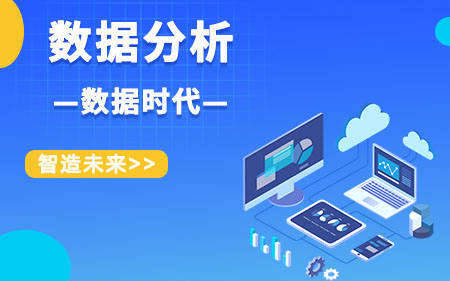 数据分析

—数据时代—

智造未来>>